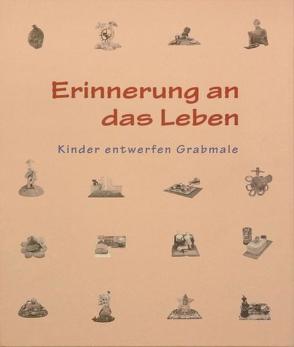 Erinnerung an das Leben

Kinder entwerfen Grabmale